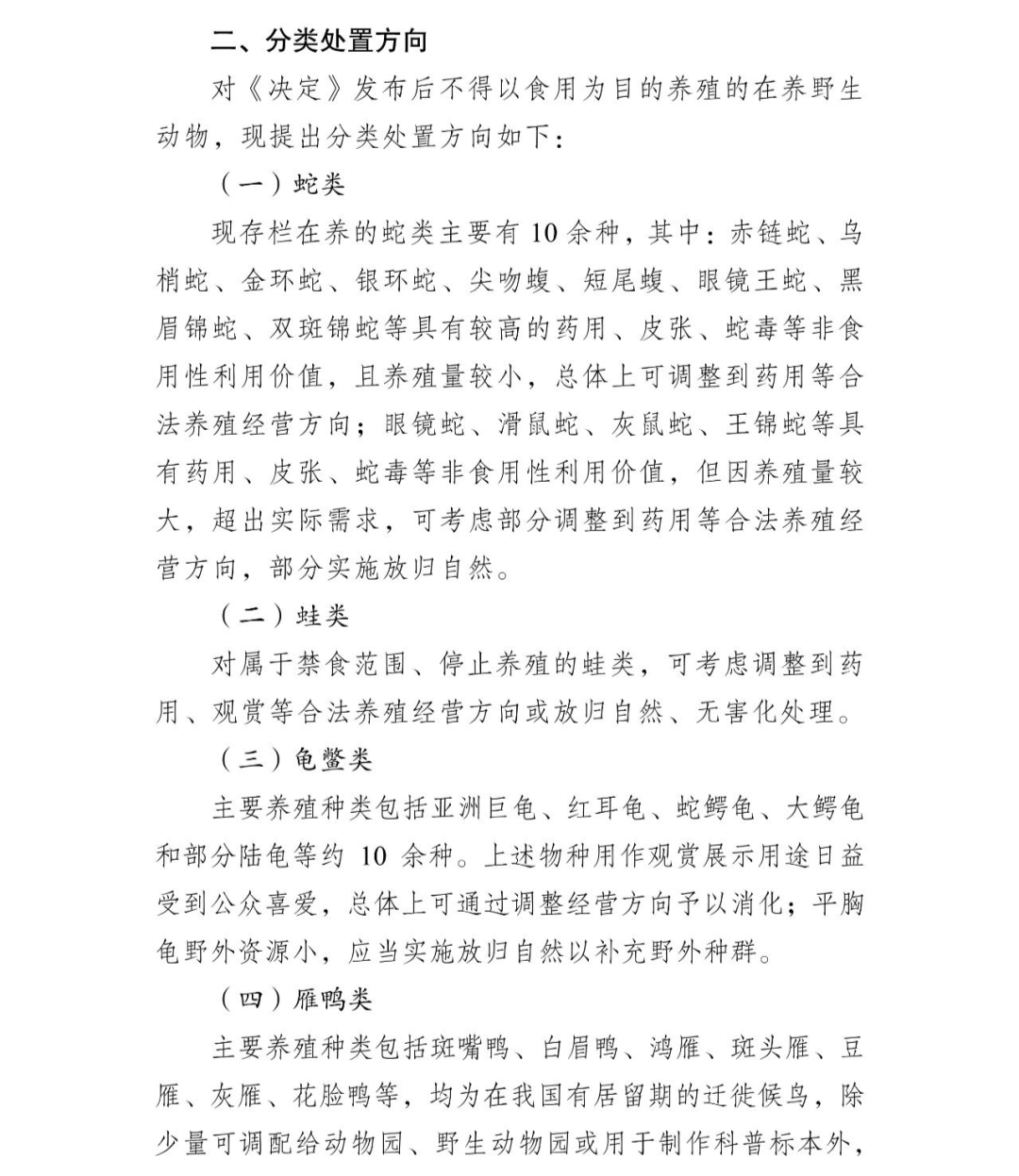 二、分类处置方向

对《决定》发布后不得以食用为目的养殖的在养野生动物，现提出分类处置方向如下：

（一）蛇类

现存栏在养的蛇类主要有 10 余种，其中：赤链蛇、乌梢蛇、金环蛇、银环蛇、尖吻蝮、短尾蝮、眼镜王蛇、黑眉锦蛇、双斑锦蛇等具有较高的药用、皮张、蛇毒等非食用性利用价值，且养殖量较小，总体上可调整到药用等合法养殖经营方向；眼镜蛇、滑鼠蛇、灰鼠蛇、王锦蛇等具有药用、皮张、蛇毒等非食用性利用价值，但因养殖量较大，超出实际需求，可考虑部分调整到药用等合法养殖经营方向，部分实施放归自然。

（二）蛙类

对属于禁食范围、停止养殖的蛙类，可考虑调整到药用、观赏等合法养殖经营方向或放归自然、无害化处理。

（三）龟鳖类

主要养殖种类包括亚洲巨龟、红耳龟、蛇鳄龟、大鳄龟和部分陆龟等约 10 余种。上述物种用作观赏展示用途日益受到公众喜爱，总体上可通过调整经营方向予以消化；平胸龟野外资源小，应当实施放归自然以补充野外种群。

（四）雁鸭类

主要养殖种类包括斑嘴鸭、白眉鸭、鸿雁、斑头雁、豆雁、灰雁、花脸鸭等，均为在我国有居留期的迁徙候鸟，除少量可调配给动物园、野生动物园或用于制作科普标本外，